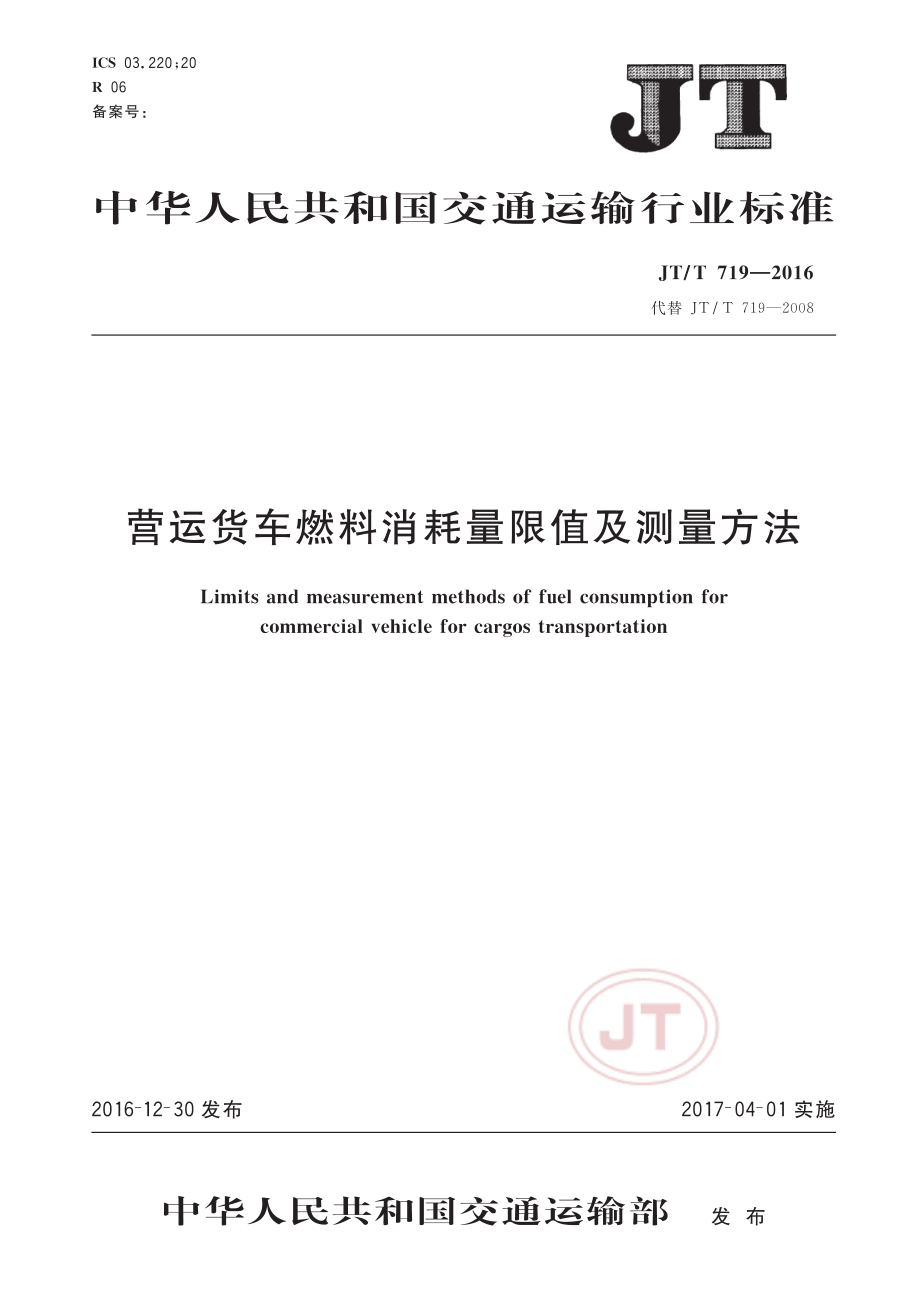 ICS 03.220;20
R 06
备案号：

JT

中华人民共和国交通运输行业标准

JT/T 719—2016
代替 JT/T 719—2008

营运货车燃料消耗量限值及测量方法

Limits and measurement methods of fuel consumption for commercial vehicle for cargos transportation

JT

2016-12-30 发布

2017-04-01 实施

中华人民共和国交通运输部 发布